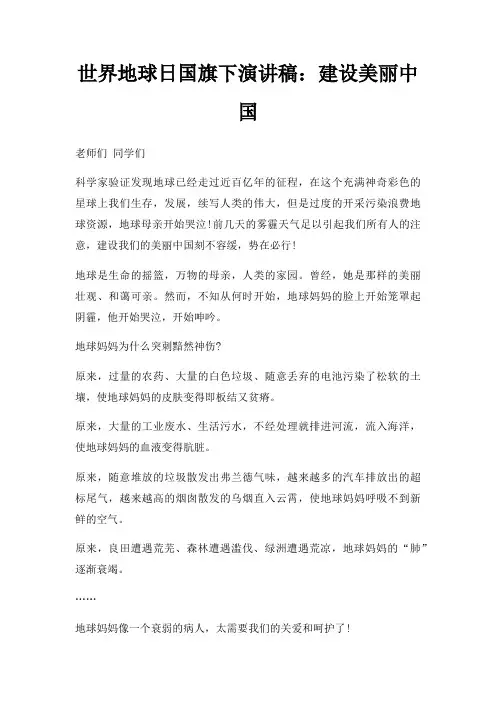 世界地球日国旗下演讲稿：建设美丽中国

老师们 同学们

科学家验证发现地球已经走过近百亿年的征程，在这个充满神奇彩色的星球上我们生存，发展，续写人类的伟大，但是过度的开采污染浪费地球资源，地球母亲开始哭泣！前几天的雾霾天气足以引起我们所有人的注意，建设我们的美丽中国刻不容缓，势在必行！

地球是生命的摇篮，万物的母亲，人类的家园。曾经，她是那样的美丽壮观、和蔼可亲。然而，不知从何时开始，地球妈妈的脸上开始笼罩起阴霾，他开始哭泣，开始呻吟。

地球妈妈为什么突刺黯然神伤?

原来，过量的农药、大量的白色垃圾、随意丢弃的电池污染了松软的土壤，使地球妈妈的皮肤变得即板结又贫瘠。

原来，大量的工业废水、生活污水，不经处理就排进河流，流入海洋，使地球妈妈的血液变得肮脏。

原来，随意堆放的垃圾散发出弗兰德气味，越来越多的汽车排放出的超标尾气，越来越高的烟囱散发的乌烟直入云霄，使地球妈妈呼吸不到新鲜的空气。

原来，良田遭遇荒芜、森林遭遇滥伐、绿洲遭遇荒凉，地球妈妈的“肺”逐渐衰竭。

……

地球妈妈像一个衰弱的病人，太需要我们的关爱和呵护了！